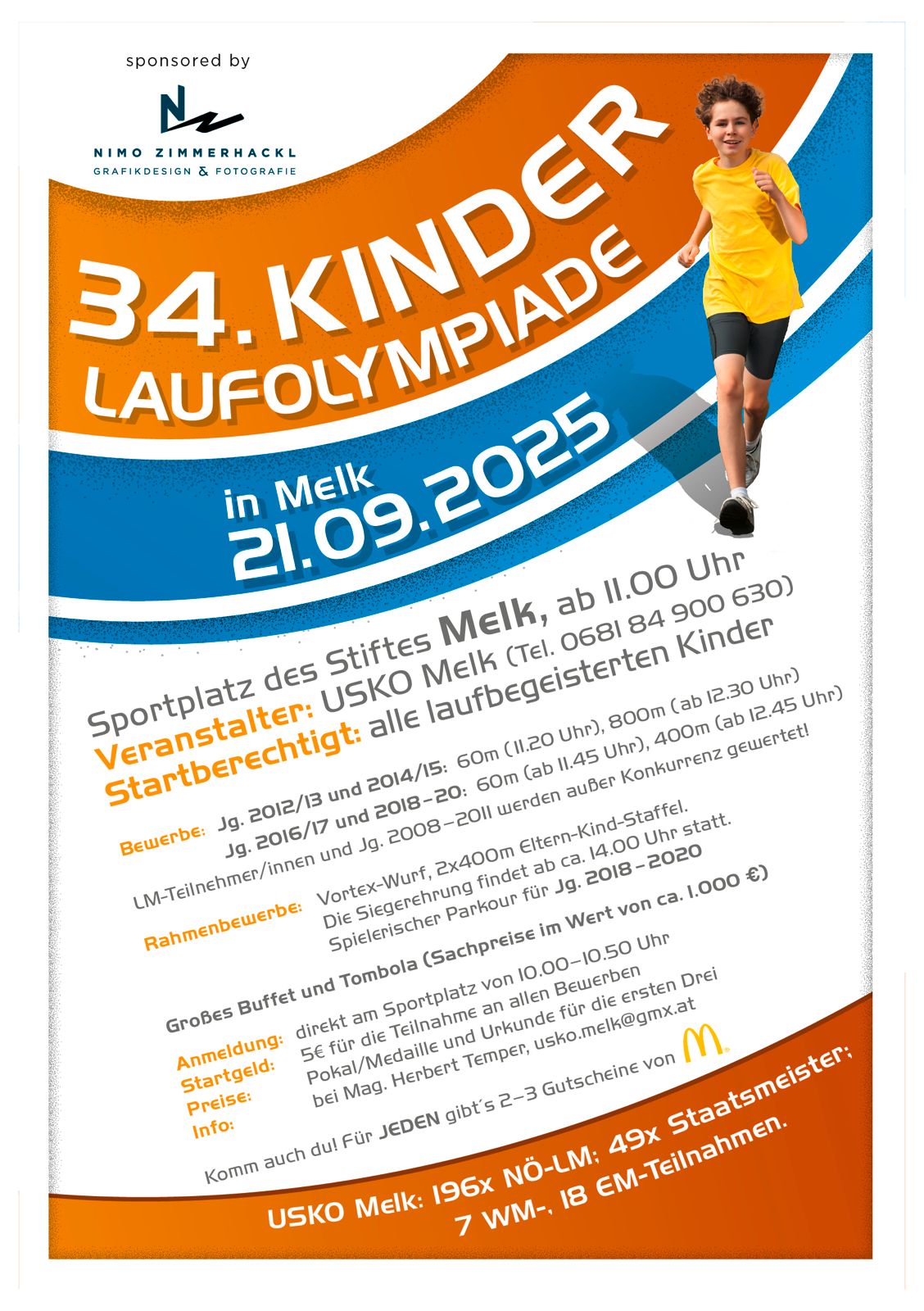 sponsored by

NIMO ZIMMERHACKL
GRAFIKDESIGN & FOTOGRAFIE

34. KINDER LAUFOLYMPIADE

in Melk
21.09.2025

Sportplatz des Stiftes Melk, ab 11.00 Uhr
Veranstalter: USKO Melk (Tel. 0681 84 900 630)
Startberechtigt: alle laufbegeisterten Kinder

Bewerbe: Jg. 2012/13 und 2014/15: 60m (11.20 Uhr), 800m (ab 12.30 Uhr)
Jg. 2016/17 und 2018-20: 60m (ab 11.45 Uhr), 400m (ab 12.45 Uhr)
LM-Teilnehmer/innen und Jg. 2008-2011 werden außer Konkurrenz gewertet!

Rahmenbewerbe: Vortex-Wurf, 2x400m Eltern-Kind-Staffel.
Die Siegerehrung findet ab ca. 14.00 Uhr statt.
Spielerischer Parkour für Jg. 2018-2020

Großes Buffet und Tombola (Sachpreise im Wert von ca. 1.000 €)

Anmeldung: direkt am Sportplatz von 10.00-10.50 Uhr
Startgeld: 5€ für die Teilnahme an allen Bewerben
Preise: Pokal/Medaille und Urkunde für die ersten Drei
Info: bei Mag. Herbert Temper, usko.melk@gmx.at

Komm auch du! Für JEDEN gibt´s 2-3 Gutscheine von

USKO Melk: 196x NÖ-LM; 49x Staatsmeister;
7 WM-, 18 EM-Teilnahmen.